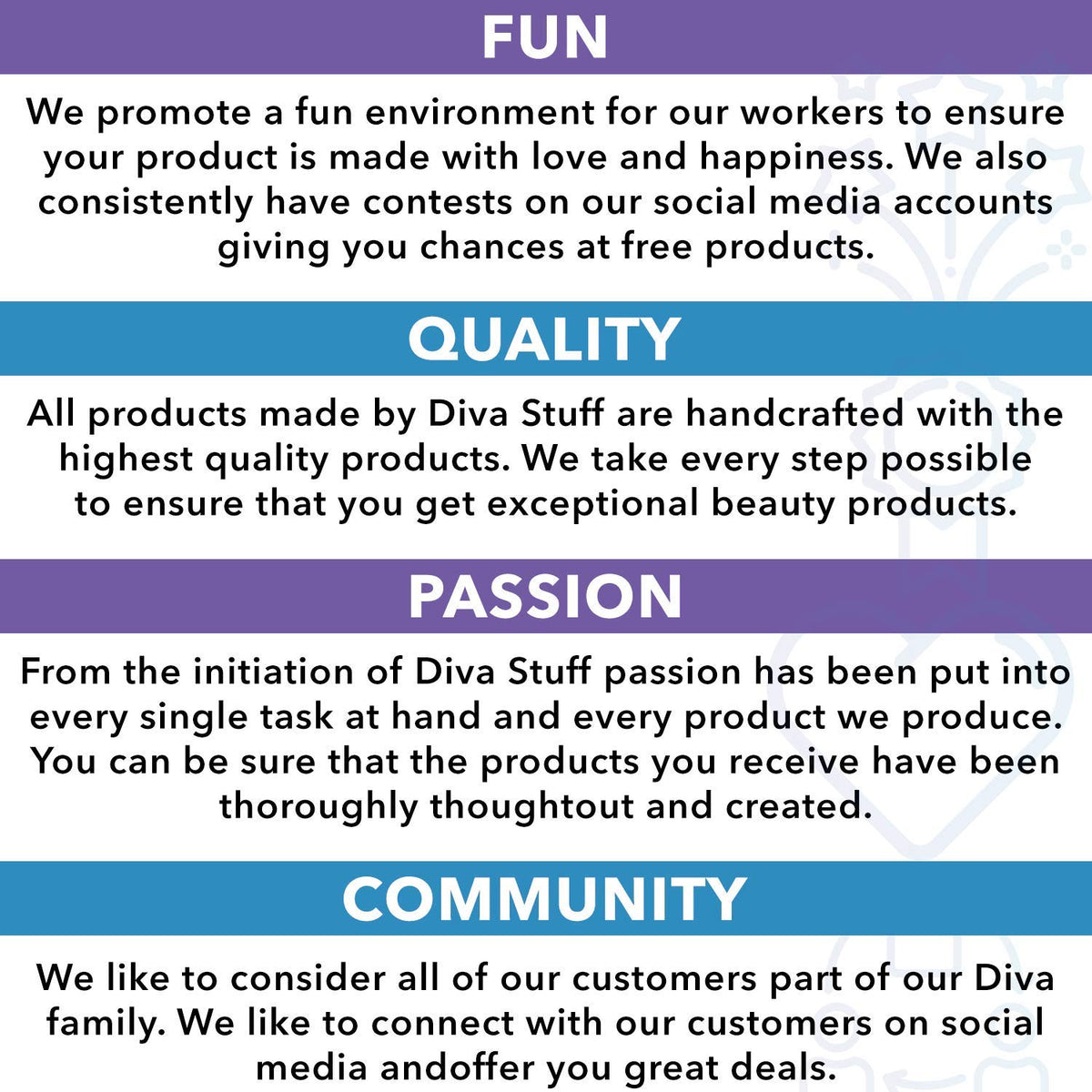 FUN

We promote a fun environment for our workers to ensure your product is made with love and happiness. We also consistently have contests on our social media accounts giving you chances at free products.

QUALITY

All products made by Diva Stuff are handcrafted with the highest quality products. We take every step possible to ensure that you get exceptional beauty products.

PASSION

From the initiation of Diva Stuff passion has been put into every single task at hand and every product we produce. You can be sure that the products you receive have been thoroughly thoughtout and created.

COMMUNITY

We like to consider all of our customers part of our Diva family. We like to connect with our customers on social media andoffer you great deals.